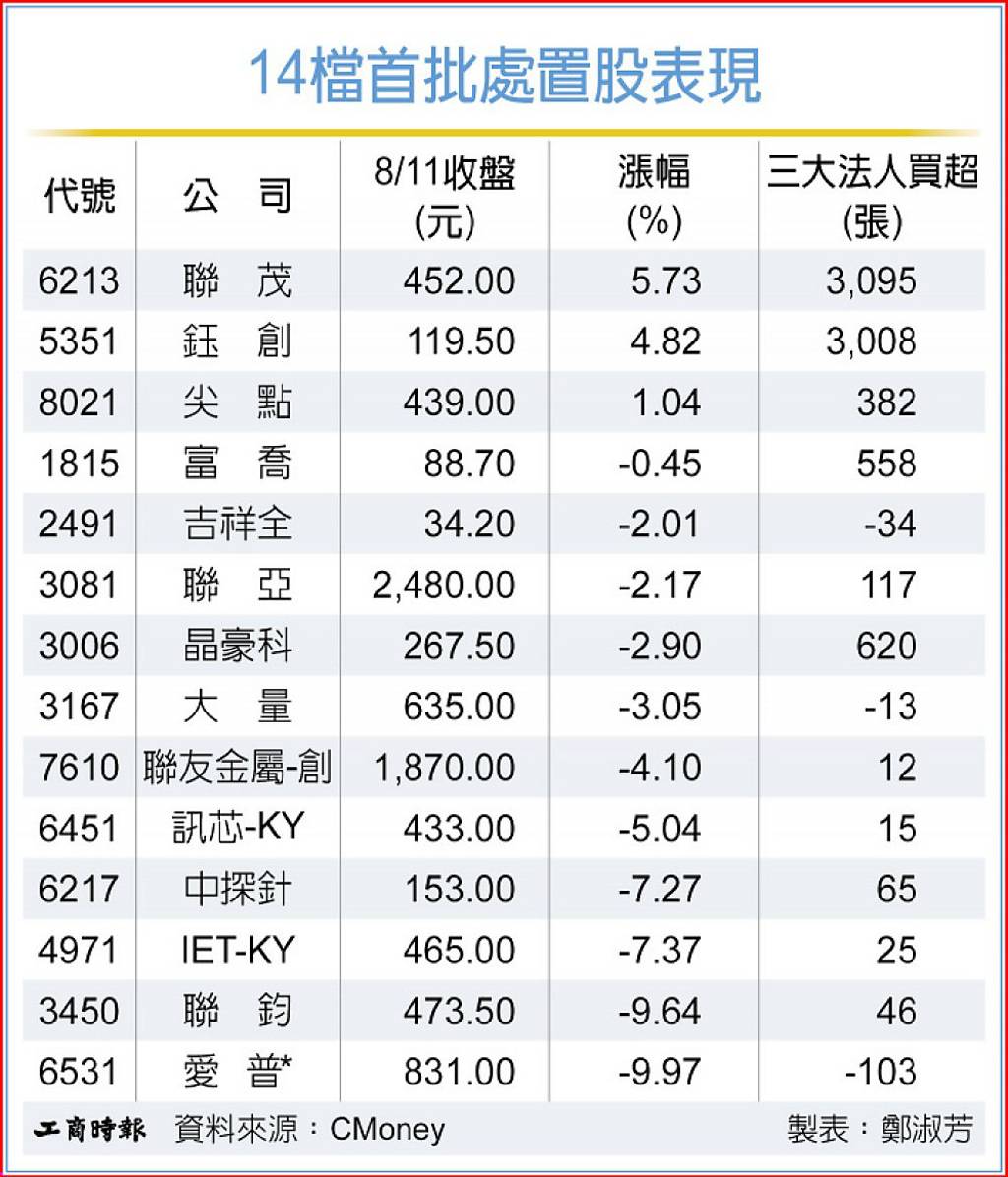 14檔首批處置股表現

| 代號 | 公　司 | 8/11收盤(元) | 漲幅(%) | 三大法人買超(張) |
|---|---|---|---|---|
| 6213 | 聯　茂 | 452.00 | 5.73 | 3,095 |
| 5351 | 鈺　創 | 119.50 | 4.82 | 3,008 |
| 8021 | 尖　點 | 439.00 | 1.04 | 382 |
| 1815 | 富　喬 | 88.70 | -0.45 | 558 |
| 2491 | 吉祥全 | 34.20 | -2.01 | -34 |
| 3081 | 聯　亞 | 2,480.00 | -2.17 | 117 |
| 3006 | 晶豪科 | 267.50 | -2.90 | 620 |
| 3167 | 大　量 | 635.00 | -3.05 | -13 |
| 7610 | 聯友金屬-創 | 1,870.00 | -4.10 | 12 |
| 6451 | 訊芯-KY | 433.00 | -5.04 | 15 |
| 6217 | 中探針 | 153.00 | -7.27 | 65 |
| 4971 | IET-KY | 465.00 | -7.37 | 25 |
| 3450 | 聯　鈞 | 473.50 | -9.64 | 46 |
| 6531 | 愛　普* | 831.00 | -9.97 | -103 |

工商時報　資料來源：CMoney　製表：鄭淑芳